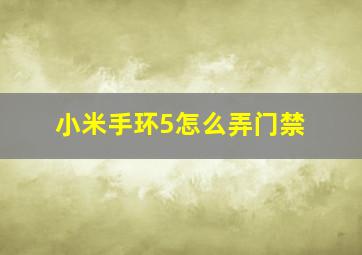 小米手环5怎么弄门禁